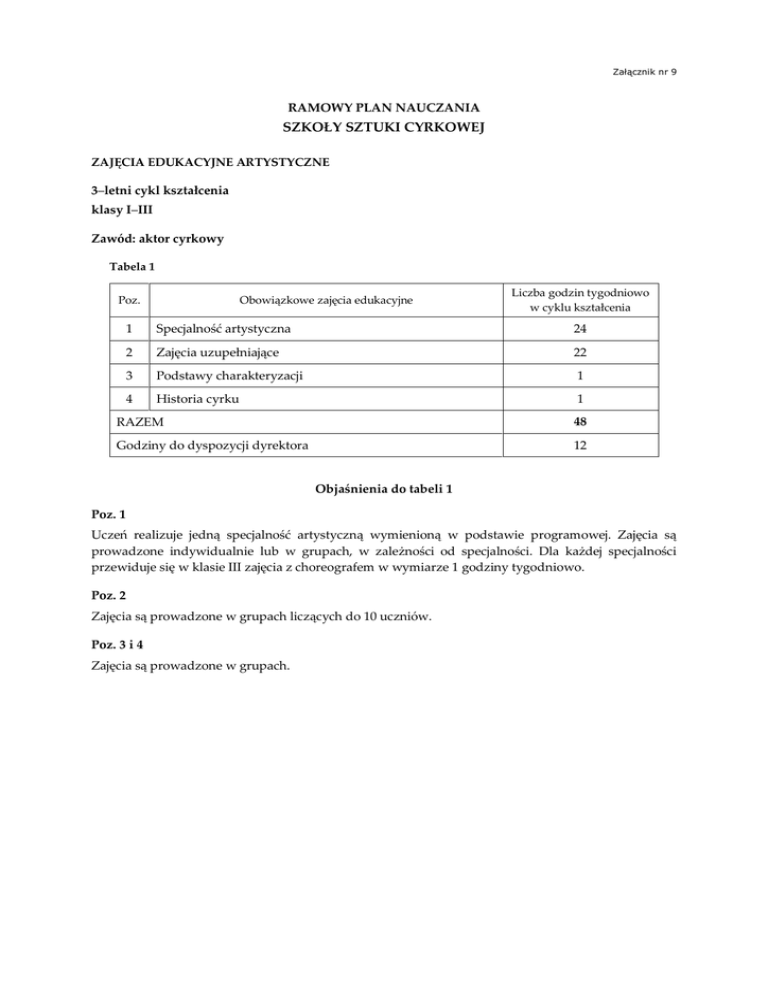 Załącznik nr 9

RAMOWY PLAN NAUCZANIA
SZKOŁY SZTUKI CYRKOWEJ

ZAJĘCIA EDUKACYJNE ARTYSTYCZNE

3–letni cykl kształcenia
klasy I–III

Zawód: aktor cyrkowy

Tabela 1

| Poz. | Obowiązkowe zajęcia edukacyjne | Liczba godzin tygodniowo w cyklu kształcenia |
|---|---|---|
| 1 | Specjalność artystyczna | 24 |
| 2 | Zajęcia uzupełniające | 22 |
| 3 | Podstawy charakteryzacji | 1 |
| 4 | Historia cyrku | 1 |
| RAZEM | | 48 |
| Godziny do dyspozycji dyrektora | | 12 |

Objaśnienia do tabeli 1

Poz. 1
Uczeń realizuje jedną specjalność artystyczną wymienioną w podstawie programowej. Zajęcia są prowadzone indywidualnie lub w grupach, w zależności od specjalności. Dla każdej specjalności przewiduje się w klasie III zajęcia z choreografem w wymiarze 1 godziny tygodniowo.

Poz. 2
Zajęcia są prowadzone w grupach liczących do 10 uczniów.

Poz. 3 i 4
Zajęcia są prowadzone w grupach.